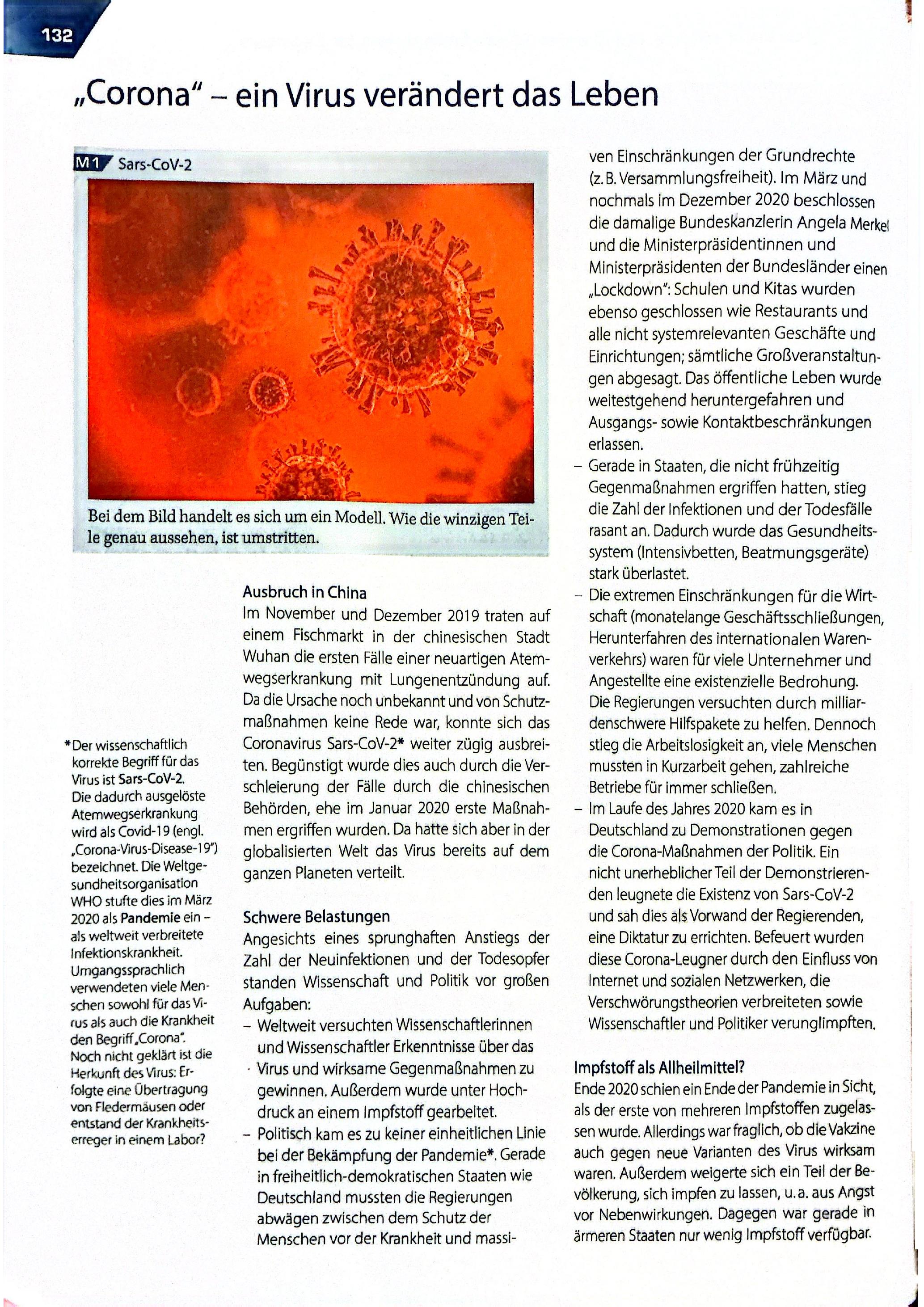 132

„Corona" – ein Virus verändert das Leben

M1 Sars-CoV-2

Bei dem Bild handelt es sich um ein Modell. Wie die winzigen Teile genau aussehen, ist umstritten.

*Der wissenschaftlich korrekte Begriff für das Virus ist Sars-CoV-2. Die dadurch ausgelöste Atemwegserkrankung wird als Covid-19 (engl. „Corona-Virus-Disease-19") bezeichnet. Die Weltgesundheitsorganisation WHO stufte dies im März 2020 als Pandemie ein – als weltweit verbreitete Infektionskrankheit. Umgangssprachlich verwendeten viele Menschen sowohl für das Virus als auch die Krankheit den Begriff „Corona". Noch nicht geklärt ist die Herkunft des Virus: Erfolgte eine Übertragung von Fledermäusen oder entstand der Krankheitserreger in einem Labor?

Ausbruch in China
Im November und Dezember 2019 traten auf einem Fischmarkt in der chinesischen Stadt Wuhan die ersten Fälle einer neuartigen Atemwegserkrankung mit Lungenentzündung auf. Da die Ursache noch unbekannt und von Schutzmaßnahmen keine Rede war, konnte sich das Coronavirus Sars-CoV-2* weiter zügig ausbreiten. Begünstigt wurde dies auch durch die Verschleierung der Fälle durch die chinesischen Behörden, ehe im Januar 2020 erste Maßnahmen ergriffen wurden. Da hatte sich aber in der globalisierten Welt das Virus bereits auf dem ganzen Planeten verteilt.

Schwere Belastungen
Angesichts eines sprunghaften Anstiegs der Zahl der Neuinfektionen und der Todesopfer standen Wissenschaft und Politik vor großen Aufgaben:
– Weltweit versuchten Wissenschaftlerinnen und Wissenschaftler Erkenntnisse über das Virus und wirksame Gegenmaßnahmen zu gewinnen. Außerdem wurde unter Hochdruck an einem Impfstoff gearbeitet.
– Politisch kam es zu keiner einheitlichen Linie bei der Bekämpfung der Pandemie*. Gerade in freiheitlich-demokratischen Staaten wie Deutschland mussten die Regierungen abwägen zwischen dem Schutz der Menschen vor der Krankheit und massiven Einschränkungen der Grundrechte (z. B. Versammlungsfreiheit). Im März und nochmals im Dezember 2020 beschlossen die damalige Bundeskanzlerin Angela Merkel und die Ministerpräsidentinnen und Ministerpräsidenten der Bundesländer einen „Lockdown": Schulen und Kitas wurden ebenso geschlossen wie Restaurants und alle nicht systemrelevanten Geschäfte und Einrichtungen; sämtliche Großveranstaltungen abgesagt. Das öffentliche Leben wurde weitestgehend heruntergefahren und Ausgangs- sowie Kontaktbeschränkungen erlassen.
– Gerade in Staaten, die nicht frühzeitig Gegenmaßnahmen ergriffen hatten, stieg die Zahl der Infektionen und der Todesfälle rasant an. Dadurch wurde das Gesundheitssystem (Intensivbetten, Beatmungsgeräte) stark überlastet.
– Die extremen Einschränkungen für die Wirtschaft (monatelange Geschäftsschließungen, Herunterfahren des internationalen Warenverkehrs) waren für viele Unternehmer und Angestellte eine existenzielle Bedrohung. Die Regierungen versuchten durch milliardenschwere Hilfspakete zu helfen. Dennoch stieg die Arbeitslosigkeit an, viele Menschen mussten in Kurzarbeit gehen, zahlreiche Betriebe für immer schließen.
– Im Laufe des Jahres 2020 kam es in Deutschland zu Demonstrationen gegen die Corona-Maßnahmen der Politik. Ein nicht unerheblicher Teil der Demonstrierenden leugnete die Existenz von Sars-CoV-2 und sah dies als Vorwand der Regierenden, eine Diktatur zu errichten. Befeuert wurden diese Corona-Leugner durch den Einfluss von Internet und sozialen Netzwerken, die Verschwörungstheorien verbreiteten sowie Wissenschaftler und Politiker verunglimpften.

Impfstoff als Allheilmittel?
Ende 2020 schien ein Ende der Pandemie in Sicht, als der erste von mehreren Impfstoffen zugelassen wurde. Allerdings war fraglich, ob die Vakzine auch gegen neue Varianten des Virus wirksam waren. Außerdem weigerte sich ein Teil der Bevölkerung, sich impfen zu lassen, u. a. aus Angst vor Nebenwirkungen. Dagegen war gerade in ärmeren Staaten nur wenig Impfstoff verfügbar.